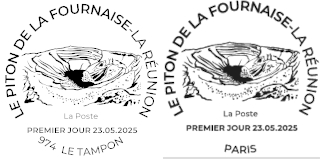 LE PITON DE LA FOURNAISE-LA RÉUNION

La Poste

PREMIER JOUR 23.05.2025

974 LE TAMPON

LE PITON DE LA FOURNAISE-LA RÉUNION

La Poste

PREMIER JOUR 23.05.2025

PARIS